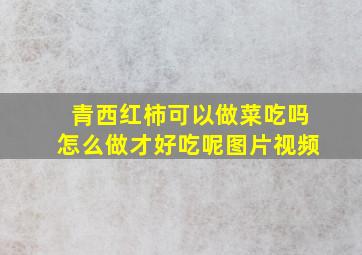 青西红柿可以做菜吃吗
怎么做才好吃呢图片视频